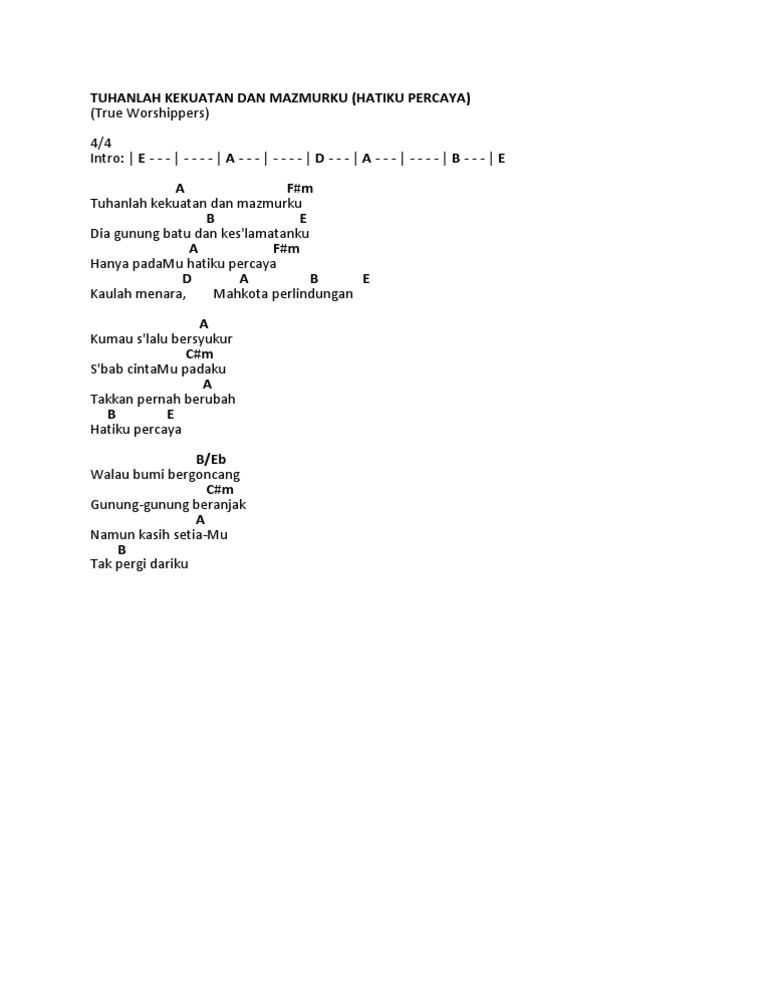 TUHANLAH KEKUATAN DAN MAZMURKU (HATIKU PERCAYA)
(True Worshippers)

4/4
Intro: | E - - - | - - - - | A - - - | - - - - | D - - - | A - - - | - - - - | B - - - | E

A F#m
Tuhanlah kekuatan dan mazmurku
B E
Dia gunung batu dan kes'lamatanku
A F#m
Hanya padaMu hatiku percaya
D A B E
Kaulah menara, Mahkota perlindungan

A
Kumau s'lalu bersyukur
C#m
S'bab cintaMu padaku
A
Takkan pernah berubah
B E
Hatiku percaya

B/Eb
Walau bumi bergoncang
C#m
Gunung-gunung beranjak
A
Namun kasih setia-Mu
B
Tak pergi dariku